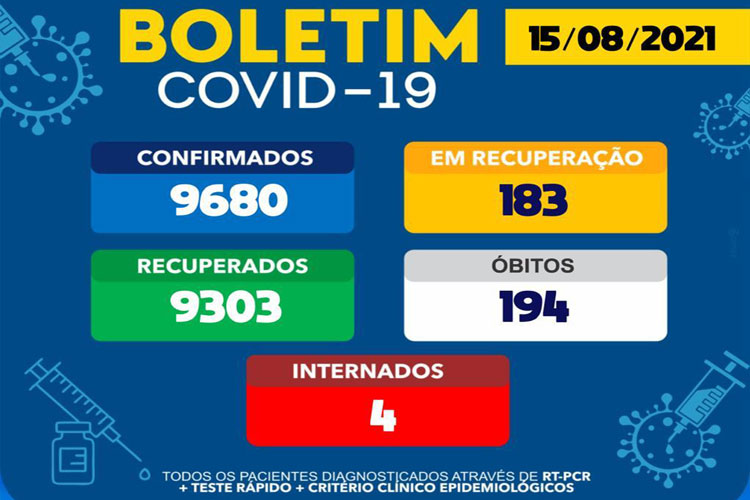 BOLETIM
COVID-19

15/08/2021

CONFIRMADOS
9680

EM RECUPERAÇÃO
183

RECUPERADOS
9303

ÓBITOS
194

INTERNADOS
4

TODOS OS PACIENTES DIAGNOSTICADOS ATRAVÉS DE RT-PCR + TESTE RÁPIDO + CRITÉRIO CLÍNICO EPIDEMIOLÓGICOS